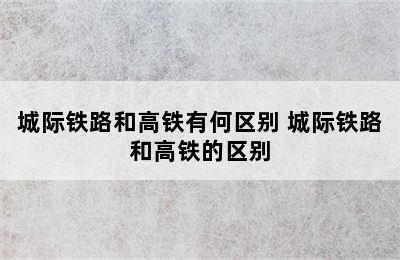 城际铁路和高铁有何区别 城际铁路和高铁的区别